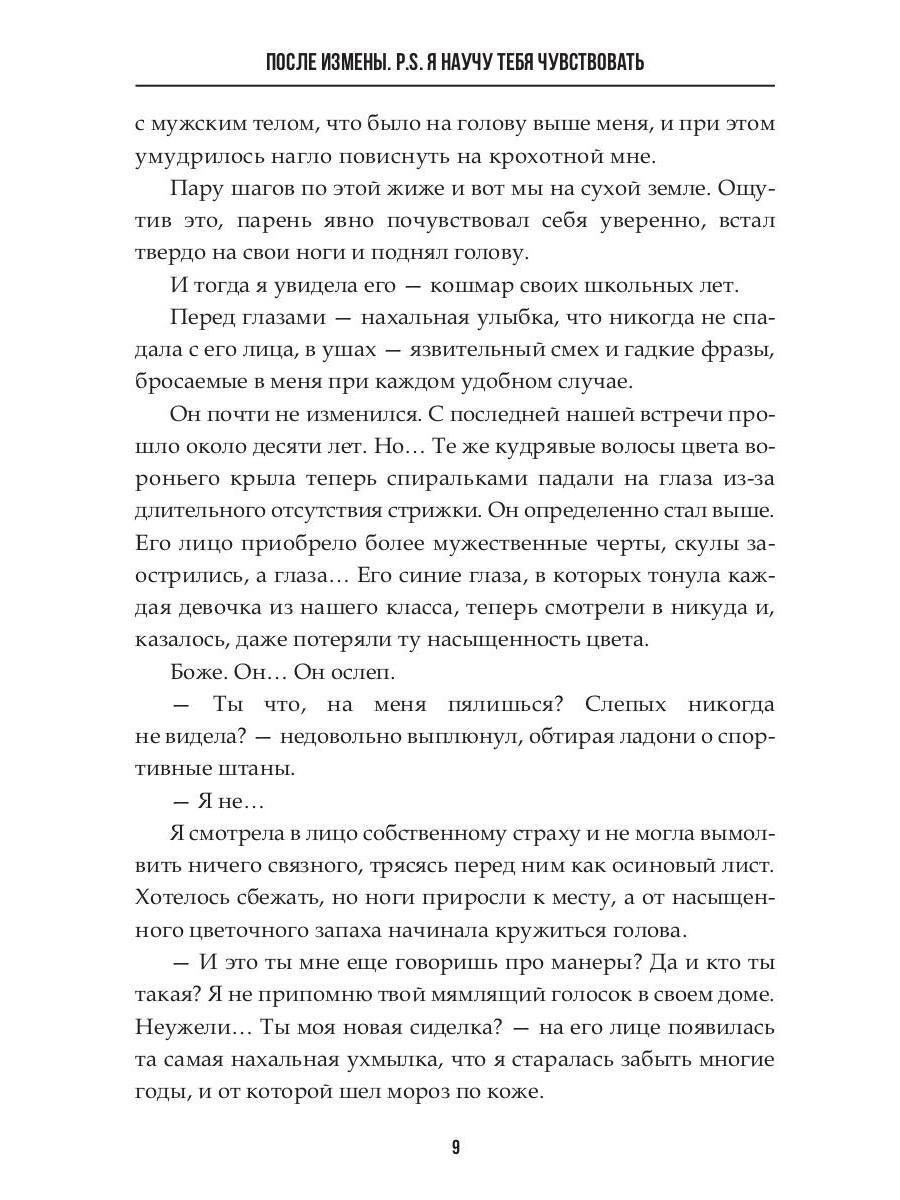 ПОСЛЕ ИЗМЕНЫ. P.S. Я НАУЧУ ТЕБЯ ЧУВСТВОВАТЬ

с мужским телом, что было на голову выше меня, и при этом умудрилось нагло повиснуть на крохотной мне.

Пару шагов по этой жиже и вот мы на сухой земле. Ощутив это, парень явно почувствовал себя уверенно, встал твердо на свои ноги и поднял голову.

И тогда я увидела его — кошмар своих школьных лет.

Перед глазами — нахальная улыбка, что никогда не спадала с его лица, в ушах — язвительный смех и гадкие фразы, бросаемые в меня при каждом удобном случае.

Он почти не изменился. С последней нашей встречи прошло около десяти лет. Но… Те же кудрявые волосы цвета вороньего крыла теперь спиральками падали на глаза из-за длительного отсутствия стрижки. Он определенно стал выше. Его лицо приобрело более мужественные черты, скулы заострились, а глаза… Его синие глаза, в которых тонула каждая девочка из нашего класса, теперь смотрели в никуда и, казалось, даже потеряли ту насыщенность цвета.

Боже. Он… Он ослеп.

— Ты что, на меня пялишься? Слепых никогда не видела? — недовольно выплюнул, обтирая ладони о спортивные штаны.

— Я не…

Я смотрела в лицо собственному страху и не могла вымолвить ничего связного, трясясь перед ним как осиновый лист. Хотелось сбежать, но ноги приросли к месту, а от насыщенного цветочного запаха начинала кружиться голова.

— И это ты мне еще говоришь про манеры? Да и кто ты такая? Я не припомню твой мямлящий голосок в своем доме. Неужели… Ты моя новая сиделка? — на его лице появилась та самая нахальная ухмылка, что я старалась забыть многие годы, и от которой шел мороз по коже.

9